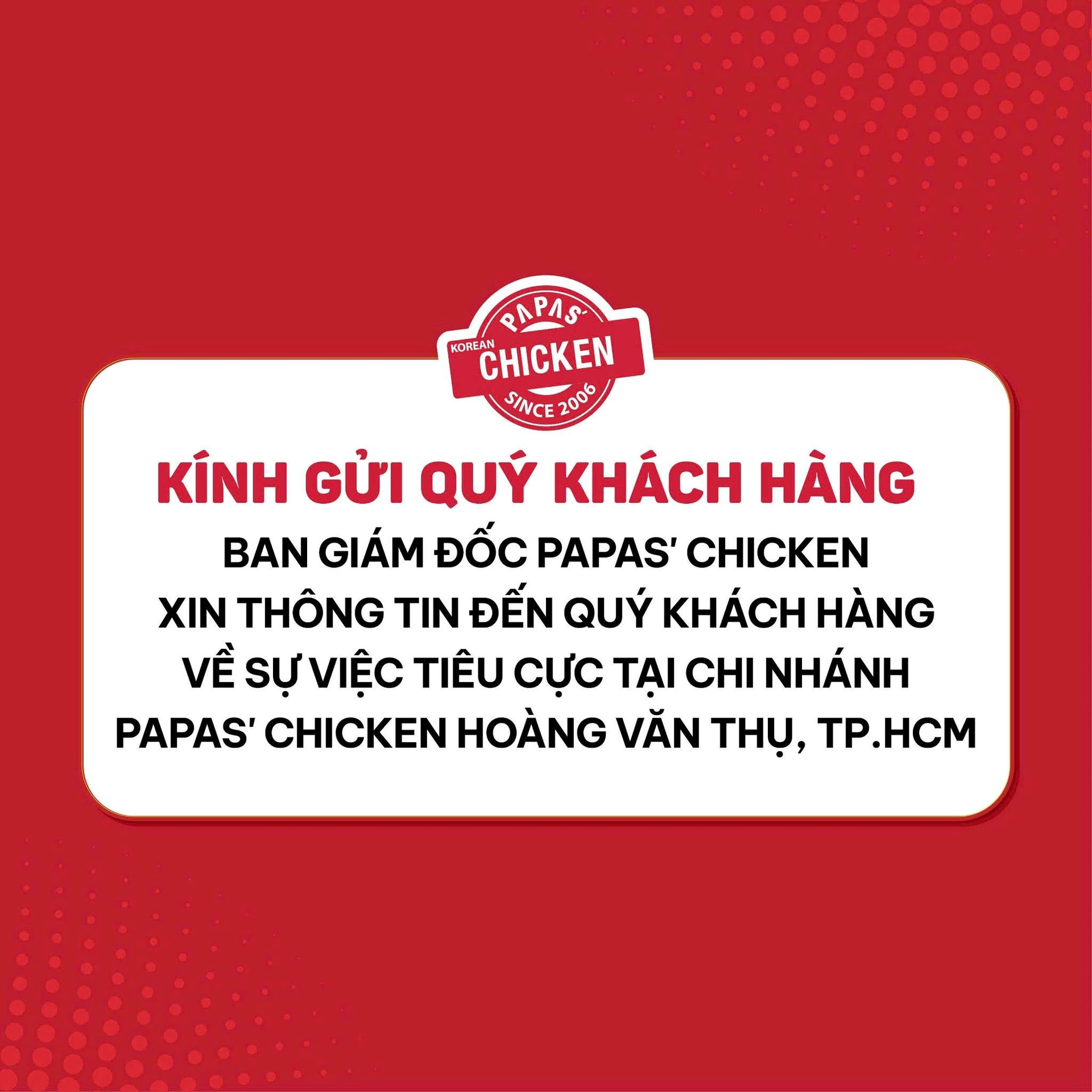 PAPAS'
KOREAN
CHICKEN
SINCE 2006

KÍNH GỬI QUÝ KHÁCH HÀNG

BAN GIÁM ĐỐC PAPAS' CHICKEN
XIN THÔNG TIN ĐẾN QUÝ KHÁCH HÀNG
VỀ SỰ VIỆC TIÊU CỰC TẠI CHI NHÁNH
PAPAS' CHICKEN HOÀNG VĂN THỤ, TP.HCM